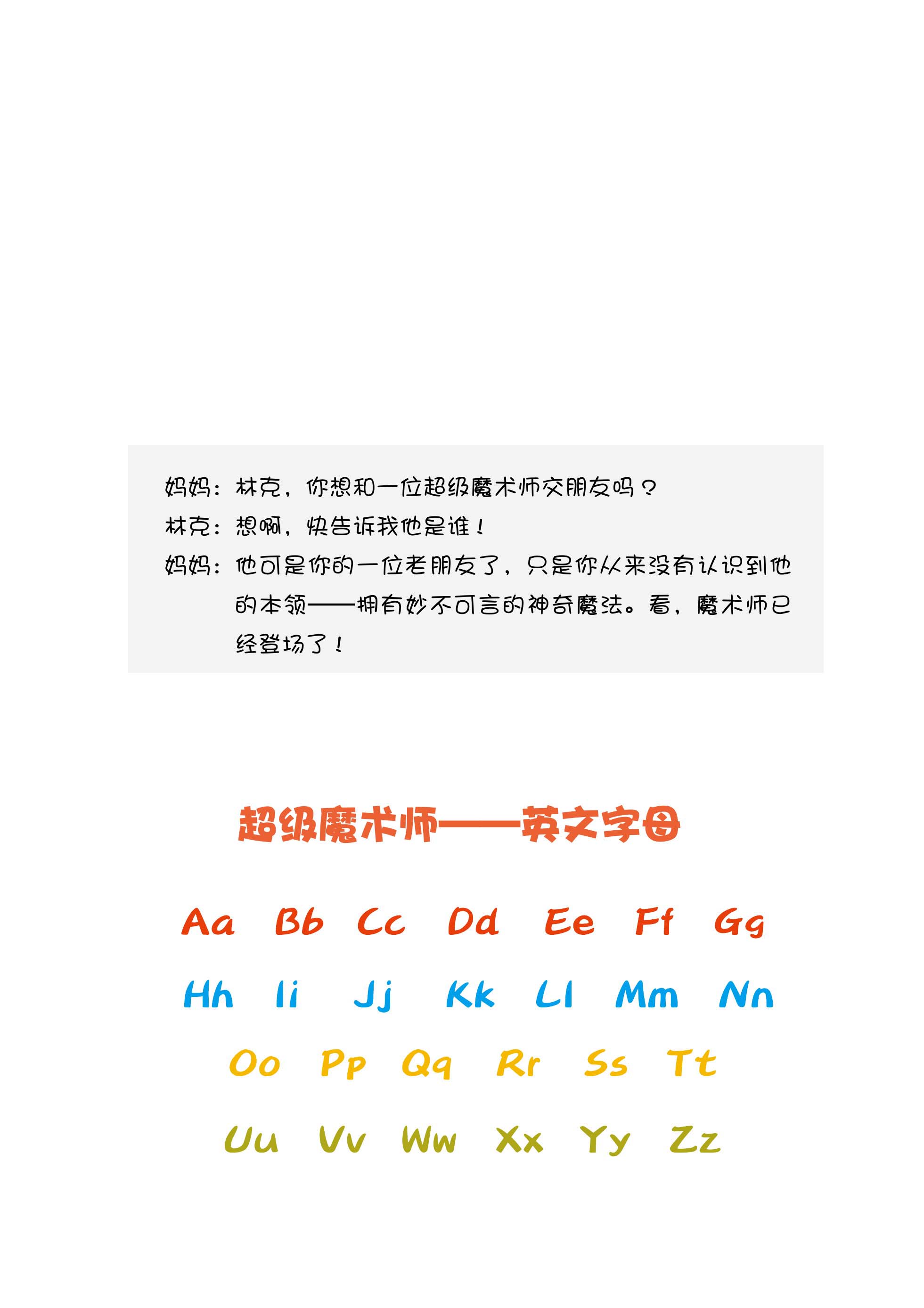 妈妈：林克，你想和一位超级魔术师交朋友吗？
林克：想啊，快告诉我他是谁！
妈妈：他可是你的一位老朋友了，只是你从来没有认识到他的本领——拥有妙不可言的神奇魔法。看，魔术师已经登场了！

超级魔术师——英文字母

Aa Bb Cc Dd Ee Ff Gg

Hh Ii Jj Kk Ll Mm Nn

Oo Pp Qq Rr Ss Tt

Uu Vv Ww Xx Yy Zz